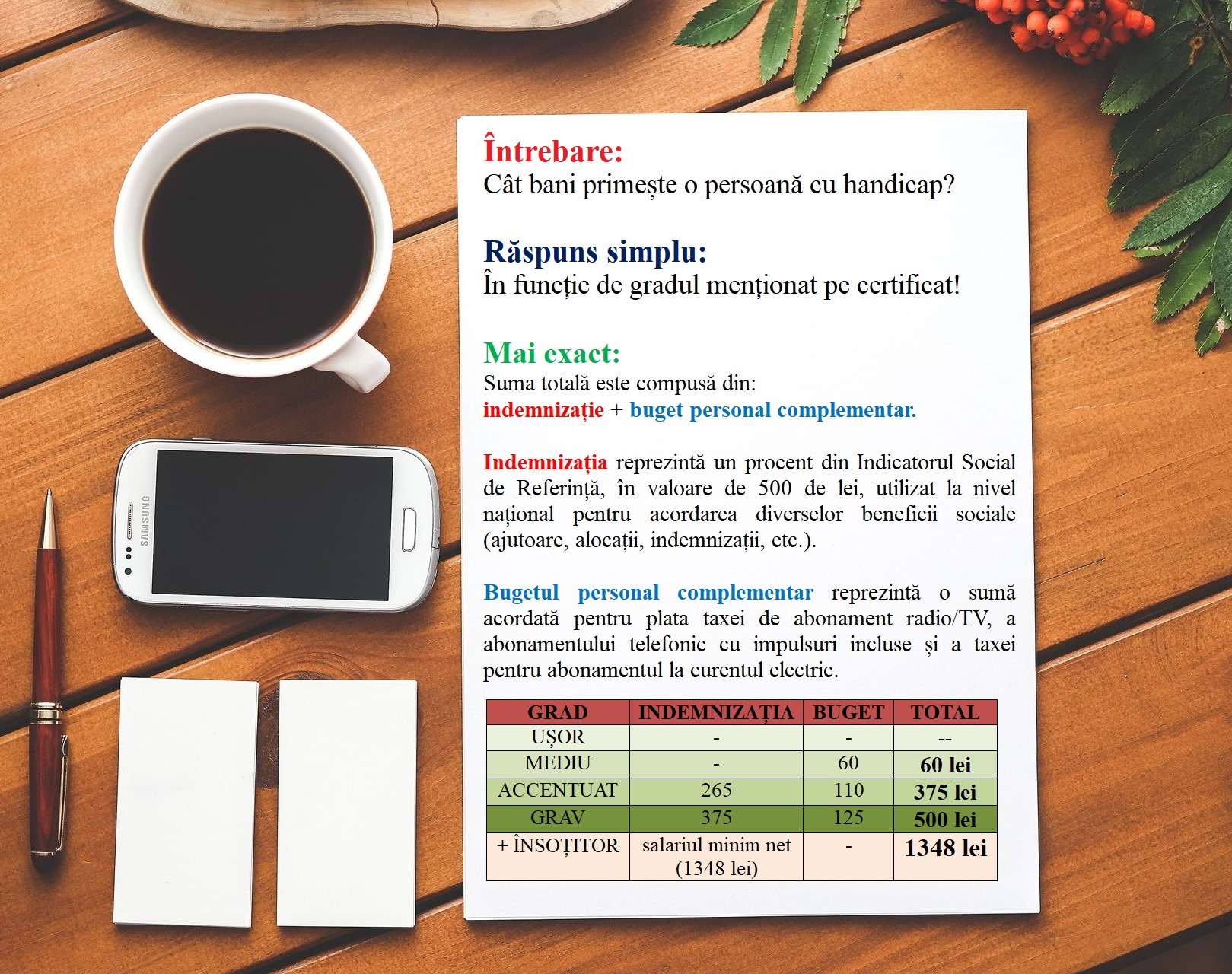 SAMSUNG

Întrebare:
Cât bani primește o persoană cu handicap?

Răspuns simplu:
În funcție de gradul menționat pe certificat!

Mai exact:
Suma totală este compusă din:
indemnizație + buget personal complementar.

Indemnizația reprezintă un procent din Indicatorul Social de Referință, în valoare de 500 de lei, utilizat la nivel național pentru acordarea diverselor beneficii sociale (ajutoare, alocații, indemnizații, etc.).

Bugetul personal complementar reprezintă o sumă acordată pentru plata taxei de abonament radio/TV, a abonamentului telefonic cu impulsuri incluse și a taxei pentru abonamentul la curentul electric.

| GRAD | INDEMNIZAȚIA | BUGET | TOTAL |
|---|---|---|---|
| UȘOR | - | - | -- |
| MEDIU | - | 60 | 60 lei |
| ACCENTUAT | 265 | 110 | 375 lei |
| GRAV | 375 | 125 | 500 lei |
| + ÎNSOȚITOR | salariul minim net (1348 lei) | - | 1348 lei |